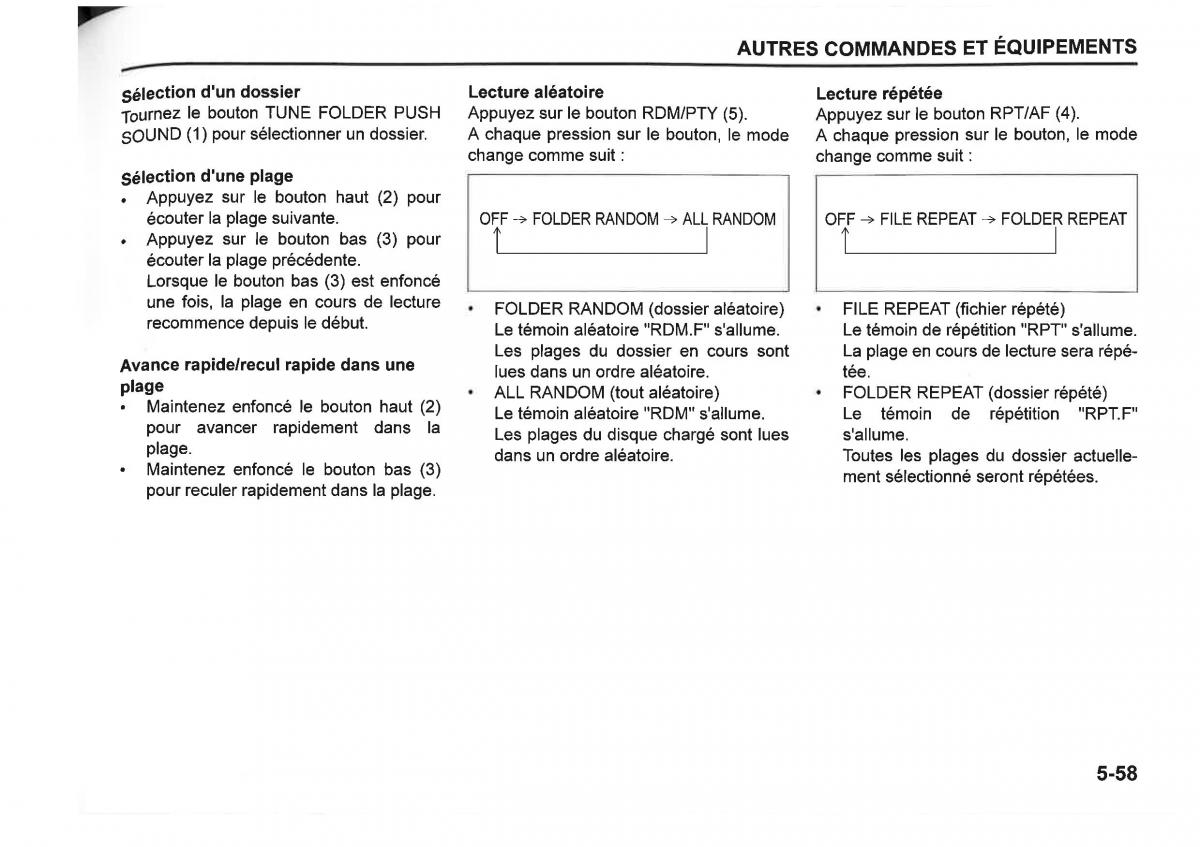 AUTRES COMMANDES ET ÉQUIPEMENTS

Sélection d'un dossier
Tournez le bouton TUNE FOLDER PUSH SOUND (1) pour sélectionner un dossier.

Sélection d'une plage
• Appuyez sur le bouton haut (2) pour écouter la plage suivante.
• Appuyez sur le bouton bas (3) pour écouter la plage précédente.
Lorsque le bouton bas (3) est enfoncé une fois, la plage en cours de lecture recommence depuis le début.

Avance rapide/recul rapide dans une plage
• Maintenez enfoncé le bouton haut (2) pour avancer rapidement dans la plage.
• Maintenez enfoncé le bouton bas (3) pour reculer rapidement dans la plage.

Lecture aléatoire
Appuyez sur le bouton RDM/PTY (5).
A chaque pression sur le bouton, le mode change comme suit :

OFF → FOLDER RANDOM → ALL RANDOM

• FOLDER RANDOM (dossier aléatoire)
Le témoin aléatoire "RDM.F" s'allume.
Les plages du dossier en cours sont lues dans un ordre aléatoire.
• ALL RANDOM (tout aléatoire)
Le témoin aléatoire "RDM" s'allume.
Les plages du disque chargé sont lues dans un ordre aléatoire.

Lecture répétée
Appuyez sur le bouton RPT/AF (4).
A chaque pression sur le bouton, le mode change comme suit :

OFF → FILE REPEAT → FOLDER REPEAT

• FILE REPEAT (fichier répété)
Le témoin de répétition "RPT" s'allume.
La plage en cours de lecture sera répétée.
• FOLDER REPEAT (dossier répété)
Le témoin de répétition "RPT.F" s'allume.
Toutes les plages du dossier actuellement sélectionné seront répétées.

5-58